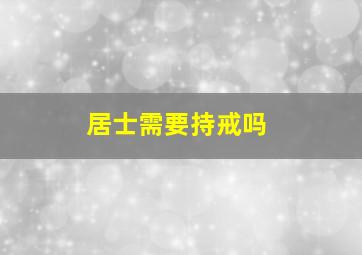 居士需要持戒吗